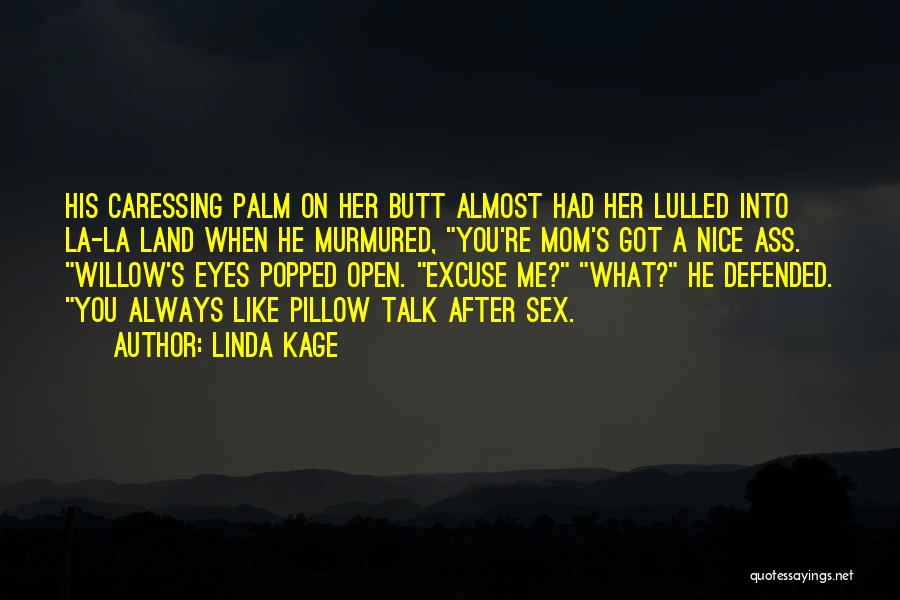 HIS CARESSING PALM ON HER BUTT ALMOST HAD HER LULLED INTO LA-LA LAND WHEN HE MURMURED, "YOU'RE MOM'S GOT A NICE ASS. "WILLOW'S EYES POPPED OPEN. "EXCUSE ME?" "WHAT?" HE DEFENDED. "YOU ALWAYS LIKE PILLOW TALK AFTER SEX.

AUTHOR: LINDA KAGE

quotessayings.net